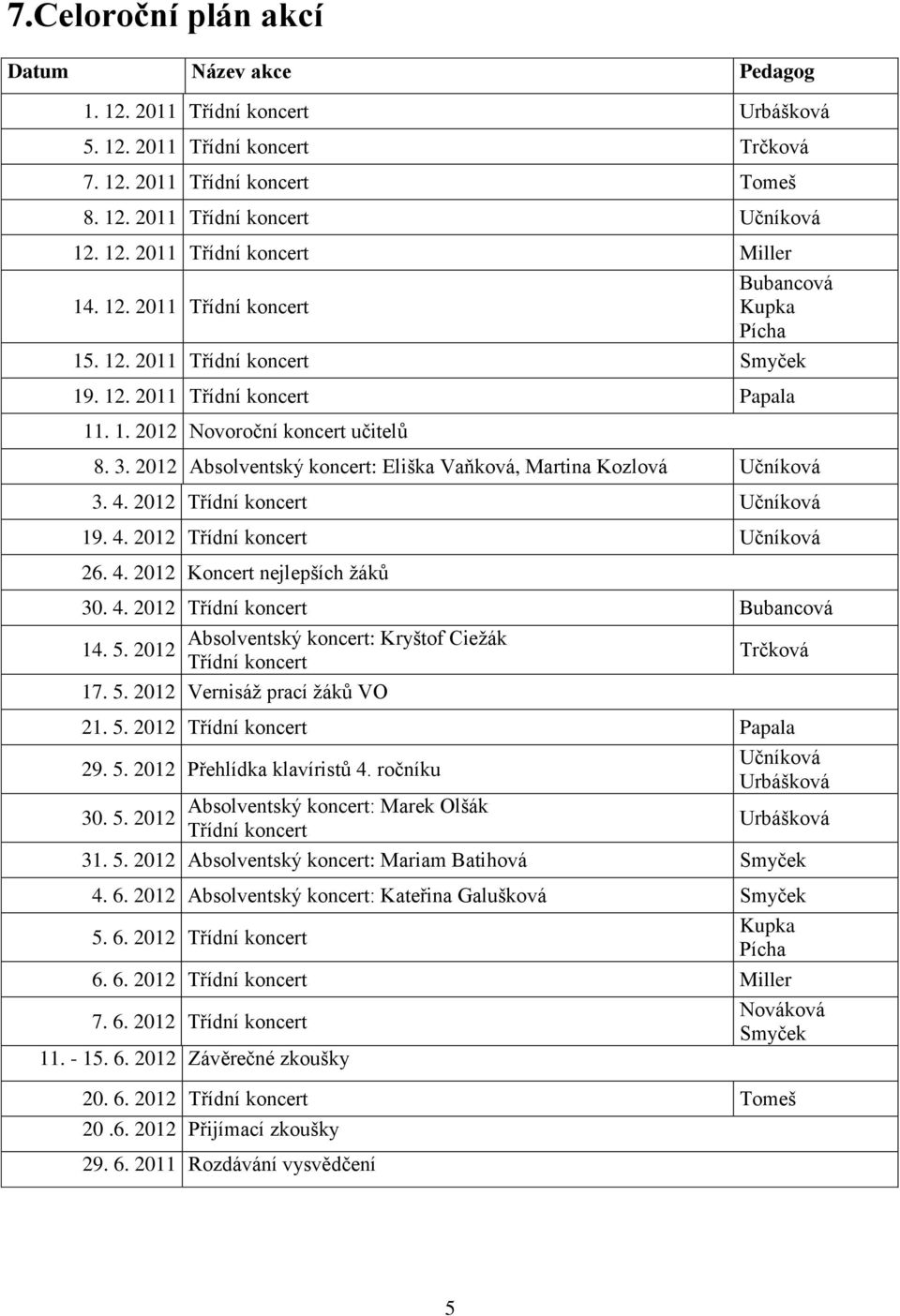 7.Celoroční plán akcí

| Datum | Název akce | Pedagog |
|---|---|---|
| 1. 12. 2011 | Třídní koncert | Urbášková |
| 5. 12. 2011 | Třídní koncert | Trčková |
| 7. 12. 2011 | Třídní koncert | Tomeš |
| 8. 12. 2011 | Třídní koncert | Učníková |
| 12. 12. 2011 | Třídní koncert | Miller |
| 14. 12. 2011 | Třídní koncert | Bubancová Kupka Pícha |
| 15. 12. 2011 | Třídní koncert | Smyček |
| 19. 12. 2011 | Třídní koncert | Papala |
| 11. 1. 2012 | Novoroční koncert učitelů | |
| 8. 3. 2012 | Absolventský koncert: Eliška Vaňková, Martina Kozlová | Učníková |
| 3. 4. 2012 | Třídní koncert | Učníková |
| 19. 4. 2012 | Třídní koncert | Učníková |
| 26. 4. 2012 | Koncert nejlepších žáků | |
| 30. 4. 2012 | Třídní koncert | Bubancová |
| 14. 5. 2012 | Absolventský koncert: Kryštof Ciežák Třídní koncert | Trčková |
| 17. 5. 2012 | Vernisáž prací žáků VO | |
| 21. 5. 2012 | Třídní koncert | Papala |
| 29. 5. 2012 | Přehlídka klavíristů 4. ročníku | Učníková Urbášková |
| 30. 5. 2012 | Absolventský koncert: Marek Olšák Třídní koncert | Urbášková |
| 31. 5. 2012 | Absolventský koncert: Mariam Batihová | Smyček |
| 4. 6. 2012 | Absolventský koncert: Kateřina Galušková | Smyček |
| 5. 6. 2012 | Třídní koncert | Kupka Pícha |
| 6. 6. 2012 | Třídní koncert | Miller |
| 7. 6. 2012 | Třídní koncert | Nováková Smyček |
| 11. - 15. 6. 2012 | Závěrečné zkoušky | |
| 20. 6. 2012 | Třídní koncert | Tomeš |
| 20 .6. 2012 | Přijímací zkoušky | |
| 29. 6. 2011 | Rozdávání vysvědčení | |

5